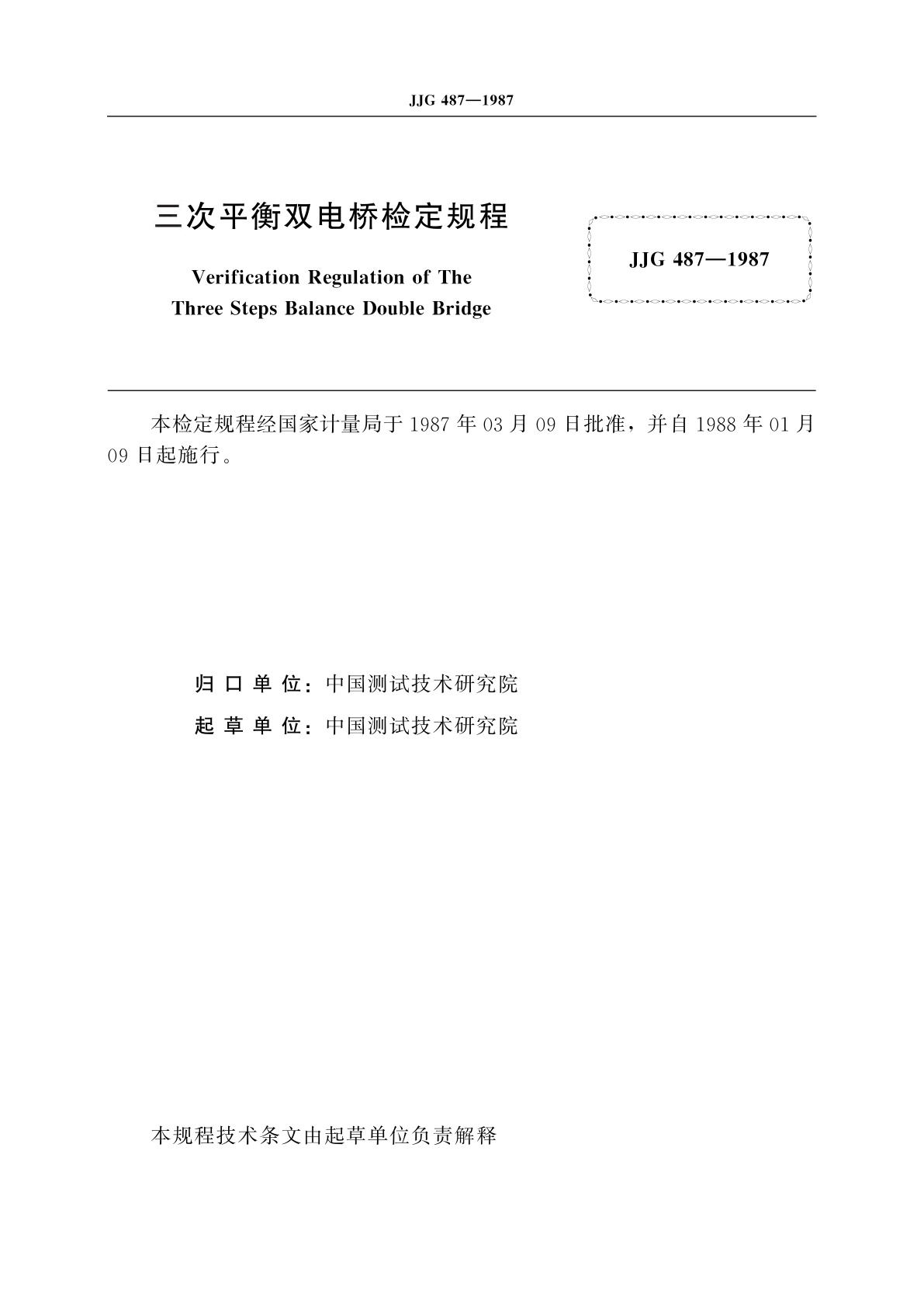 JJG 487—1987

三次平衡双电桥检定规程

Verification Regulation of The Three Steps Balance Double Bridge

JJG 487—1987

本检定规程经国家计量局于 1987 年 03 月 09 日批准，并自 1988 年 01 月 09 日起施行。

归 口 单 位：中国测试技术研究院

起 草 单 位：中国测试技术研究院

本规程技术条文由起草单位负责解释